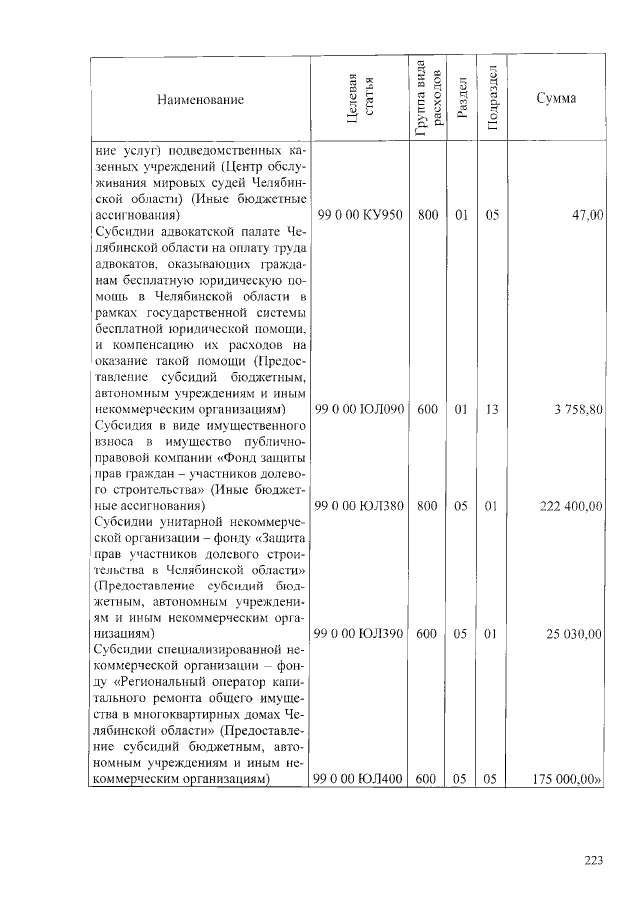 | Наименование | Целевая статья | Группа вида расходов | Раздел | Подраздел | Сумма |
|---|---|---|---|---|---|
| ние услуг) подведомственных казенных учреждений (Центр обслуживания мировых судей Челябинской области) (Иные бюджетные ассигнования) | 99 0 00 КУ950 | 800 | 01 | 05 | 47,00 |
| Субсидии адвокатской палате Челябинской области на оплату труда адвокатов, оказывающих гражданам бесплатную юридическую помощь в Челябинской области в рамках государственной системы бесплатной юридической помощи, и компенсацию их расходов на оказание такой помощи (Предоставление субсидий бюджетным, автономным учреждениям и иным некоммерческим организациям) | 99 0 00 ЮЛ090 | 600 | 01 | 13 | 3 758,80 |
| Субсидия в виде имущественного взноса в имущество публично-правовой компании «Фонд защиты прав граждан – участников долевого строительства» (Иные бюджетные ассигнования) | 99 0 00 ЮЛ380 | 800 | 05 | 01 | 222 400,00 |
| Субсидии унитарной некоммерческой организации – фонду «Защита прав участников долевого строительства в Челябинской области» (Предоставление субсидий бюджетным, автономным учреждениям и иным некоммерческим организациям) | 99 0 00 ЮЛ390 | 600 | 05 | 01 | 25 030,00 |
| Субсидии специализированной некоммерческой организации – фонду «Региональный оператор капитального ремонта общего имущества в многоквартирных домах Челябинской области» (Предоставление субсидий бюджетным, автономным учреждениям и иным некоммерческим организациям) | 99 0 00 ЮЛ400 | 600 | 05 | 05 | 175 000,00» |

223